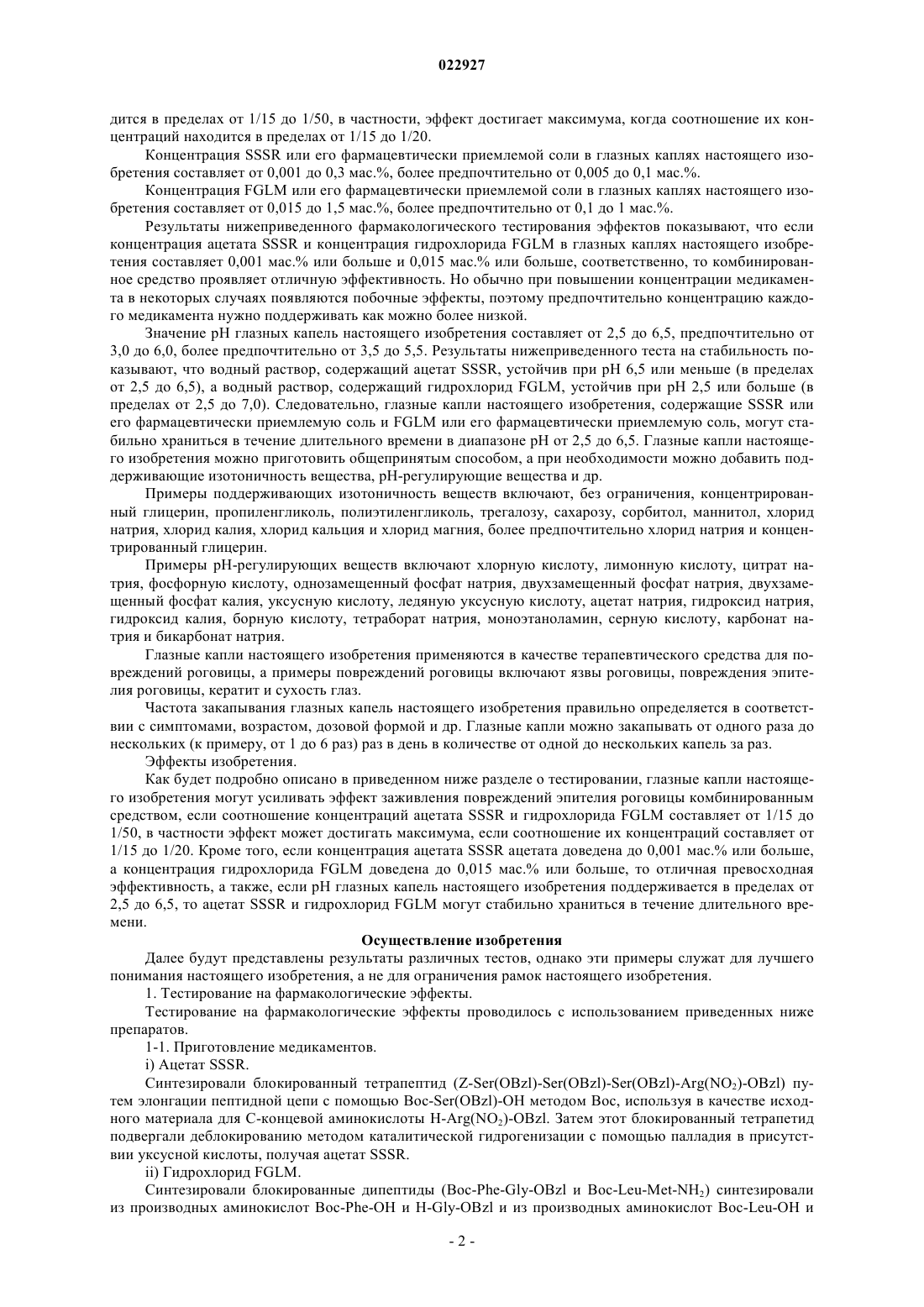 022927

дится в пределах от 1/15 до 1/50, в частности, эффект достигает максимума, когда соотношение их концентраций находится в пределах от 1/15 до 1/20.

Концентрация SSSR или его фармацевтически приемлемой соли в глазных каплях настоящего изобретения составляет от 0,001 до 0,3 мас.%, более предпочтительно от 0,005 до 0,1 мас.%.

Концентрация FGLM или его фармацевтически приемлемой соли в глазных каплях настоящего изобретения составляет от 0,015 до 1,5 мас.%, более предпочтительно от 0,1 до 1 мас.%.

Результаты нижеприведенного фармакологического тестирования эффектов показывают, что если концентрация ацетата SSSR и концентрация гидрохлорида FGLM в глазных каплях настоящего изобретения составляет 0,001 мас.% или больше и 0,015 мас.% или больше, соответственно, то комбинированное средство проявляет отличную эффективность. Но обычно при повышении концентрации медикамента в некоторых случаях появляются побочные эффекты, поэтому предпочтительно концентрацию каждого медикамента нужно поддерживать как можно более низкой.

Значение pH глазных капель настоящего изобретения составляет от 2,5 до 6,5, предпочтительно от 3,0 до 6,0, более предпочтительно от 3,5 до 5,5. Результаты нижеприведенного теста на стабильность показывают, что водный раствор, содержащий ацетат SSSR, устойчив при pH 6,5 или меньше (в пределах от 2,5 до 6,5), а водный раствор, содержащий гидрохлорид FGLM, устойчив при pH 2,5 или больше (в пределах от 2,5 до 7,0). Следовательно, глазные капли настоящего изобретения, содержащие SSSR или его фармацевтически приемлемую соль и FGLM или его фармацевтически приемлемую соль, могут стабильно храниться в течение длительного времени в диапазоне pH от 2,5 до 6,5. Глазные капли настоящего изобретения можно приготовить общепринятым способом, а при необходимости можно добавить поддерживающие изотоничность вещества, pH-регулирующие вещества и др.

Примеры поддерживающих изотоничность веществ включают, без ограничения, концентрированный глицерин, пропиленгликоль, полиэтиленгликоль, трегалозу, сахарозу, сорбитол, маннитол, хлорид натрия, хлорид калия, хлорид кальция и хлорид магния, более предпочтительно хлорид натрия и концентрированный глицерин.

Примеры pH-регулирующих веществ включают хлорную кислоту, лимонную кислоту, цитрат натрия, фосфорную кислоту, однозамещенный фосфат натрия, двухзамещенный фосфат натрия, двухзамещенный фосфат калия, уксусную кислоту, ледяную уксусную кислоту, ацетат натрия, гидроксид натрия, гидроксид калия, борную кислоту, тетраборат натрия, моноэтаноламин, серную кислоту, карбонат натрия и бикарбонат натрия.

Глазные капли настоящего изобретения применяются в качестве терапевтического средства для повреждений роговицы, а примеры повреждений роговицы включают язвы роговицы, повреждения эпителия роговицы, кератит и сухость глаз.

Частота закапывания глазных капель настоящего изобретения правильно определяется в соответствии с симптомами, возрастом, дозовой формой и др. Глазные капли можно закапывать от одного раза до нескольких (к примеру, от 1 до 6 раз) раз в день в количестве от одной до нескольких капель за раз.

Эффекты изобретения.

Как будет подробно описано в приведенном ниже разделе о тестировании, глазные капли настоящего изобретения могут усиливать эффект заживления повреждений эпителия роговицы комбинированным средством, если соотношение концентраций ацетата SSSR и гидрохлорида FGLM составляет от 1/15 до 1/50, в частности эффект может достигать максимума, если соотношение их концентраций составляет от 1/15 до 1/20. Кроме того, если концентрация ацетата SSSR ацетата доведена до 0,001 мас.% или больше, а концентрация гидрохлорида FGLM доведена до 0,015 мас.% или больше, то отличная превосходная эффективность, а также, если pH глазных капель настоящего изобретения поддерживается в пределах от 2,5 до 6,5, то ацетат SSSR и гидрохлорид FGLM могут стабильно храниться в течение длительного времени.

Осуществление изобретения

Далее будут представлены результаты различных тестов, однако эти примеры служат для лучшего понимания настоящего изобретения, а не для ограничения рамок настоящего изобретения.

1. Тестирование на фармакологические эффекты.

Тестирование на фармакологические эффекты проводилось с использованием приведенных ниже препаратов.

1-1. Приготовление медикаментов.

i) Ацетат SSSR.

Синтезировали блокированный тетрапептид (Z-Ser(OBzl)-Ser(OBzl)-Ser(OBzl)-Arg($NO_2$)-OBzl) путем элонгации пептидной цепи с помощью Boc-Ser(OBzl)-OH методом Boc, используя в качестве исходного материала для C-концевой аминокислоты H-Arg($NO_2$)-OBzl. Затем этот блокированный тетрапетид подвергали деблокированию методом каталитической гидрогенизации с помощью палладия в присутствии уксусной кислоты, получая ацетат SSSR.

ii) Гидрохлорид FGLM.

Синтезировали блокированные дипептиды (Boc-Phe-Gly-OBzl и Boc-Leu-Met-$NH_2$) синтезировали из производных аминокислот Boc-Phe-OH и H-Gly-OBzl и из производных аминокислот Boc-Leu-OH и

- 2 -